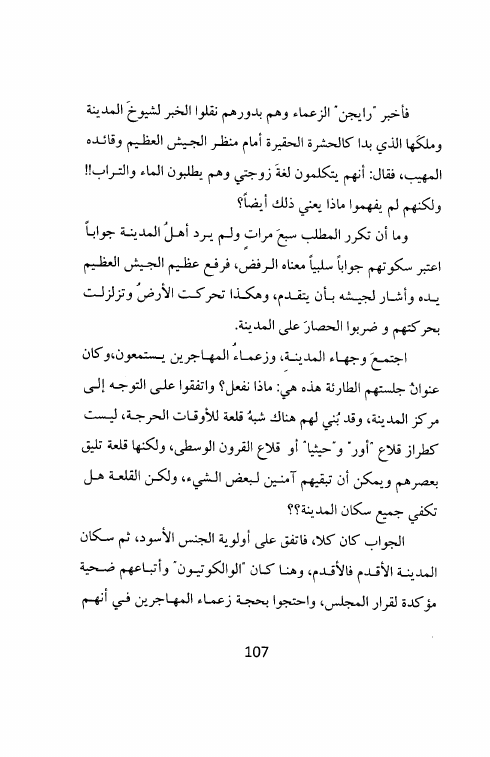 فأخبر "رايجن" الزعماء وهم بدورهم نقلوا الخبر لشيوخَ المدينة وملكَها الذي بدا كالحشرة الحقيرة أمام منظر الجيش العظيم وقائده المهيب، فقال: أنهم يتكلمون لغةَ زوجتي وهم يطلبون الماء والتراب!! ولكنهم لم يفهموا ماذا يعني ذلك أيضاً؟

وما أن تكرر المطلب سبعَ مراتٍ ولم يرد أهلُ المدينة جواباً اعتبر سكوتهم جواباً سلبياً معناه الرفض، فرفع عظيم الجيش العظيم يده وأشار لجيشه بأن يتقدم، وهكذا تحركت الأرضُ وتزلزلت بحركتهم و ضربوا الحصارَ على المدينة.

اجتمعَ وجهاء المدينة، وزعماءُ المهاجرين يستمعون،وكان عنوانُ جلستهم الطارئة هذه هي: ماذا نفعل؟ واتفقوا على التوجه إلى مركز المدينة، وقد بُني لهم هناك شبهُ قلعة للأوقات الحرجة، ليست كطراز قلاع "أور" و"حيثيا" أو قلاع القرون الوسطى، ولكنها قلعة تليق بعصرهم ويمكن أن تبقيهم آمنين لبعض الشيء، ولكن القلعة هل تكفي جميع سكان المدينة؟؟

الجواب كان كلا، فاتفق على أولوية الجنس الأسود، ثم سكان المدينة الأقدم فالأقدم، وهنا كان "الوالكوتيون" وأتباعهم ضحية مؤكدة لقرار المجلس، واحتجوا بحجة زعماء المهاجرين في أنهم

107